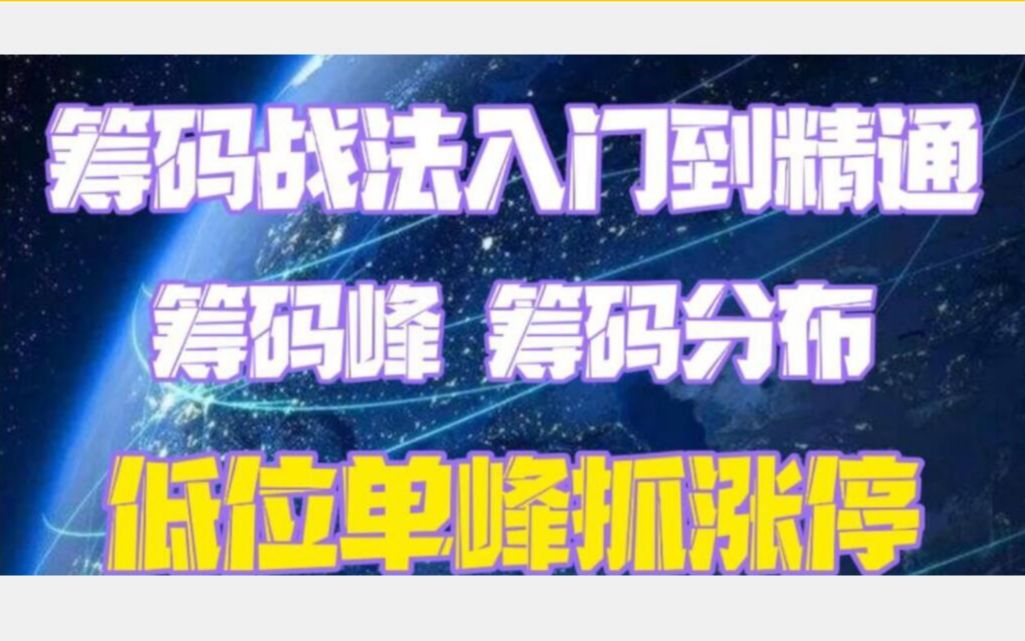 筹码战法入门到精通

筹码峰 筹码分布

低位单峰抓涨停